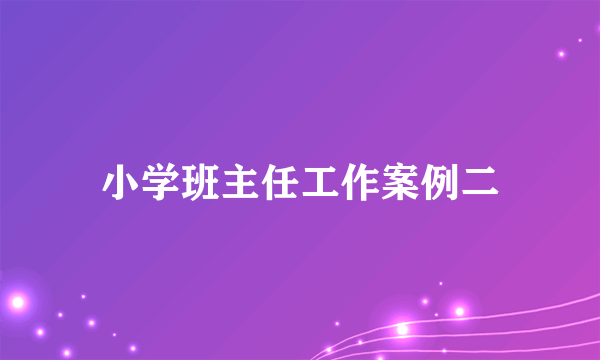 小学班主任工作案例二